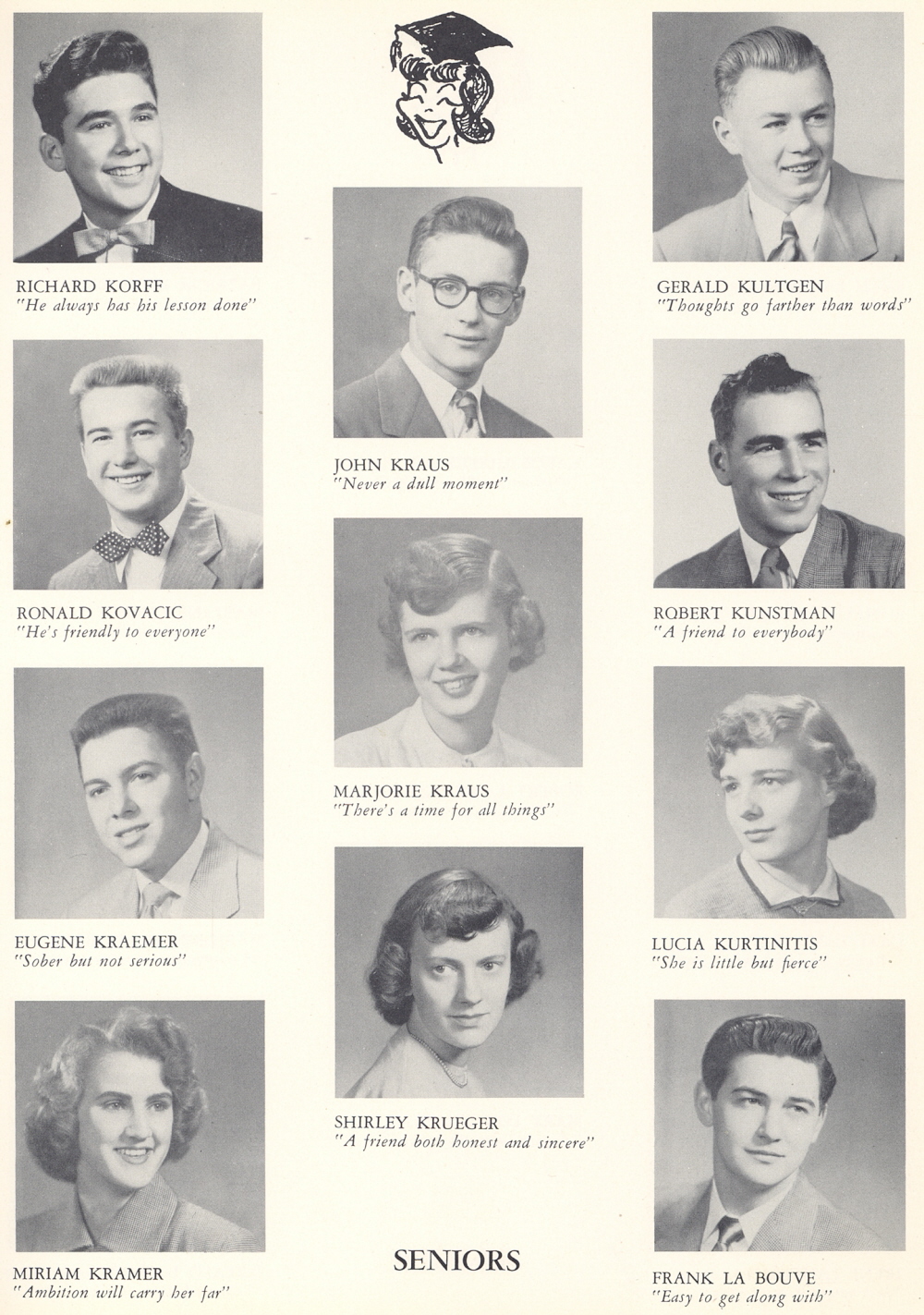 RICHARD KORFF
"He always has his lesson done"

RONALD KOVACIC
"He's friendly to everyone"

EUGENE KRAEMER
"Sober but not serious"

MIRIAM KRAMER
"Ambition will carry her far"

JOHN KRAUS
"Never a dull moment"

MARJORIE KRAUS
"There's a time for all things"

SHIRLEY KRUEGER
"A friend both honest and sincere"

SENIORS

GERALD KULTGEN
"Thoughts go farther than words"

ROBERT KUNSTMAN
"A friend to everybody"

LUCIA KURTINITIS
"She is little but fierce"

FRANK LA BOUVE
"Easy to get along with"